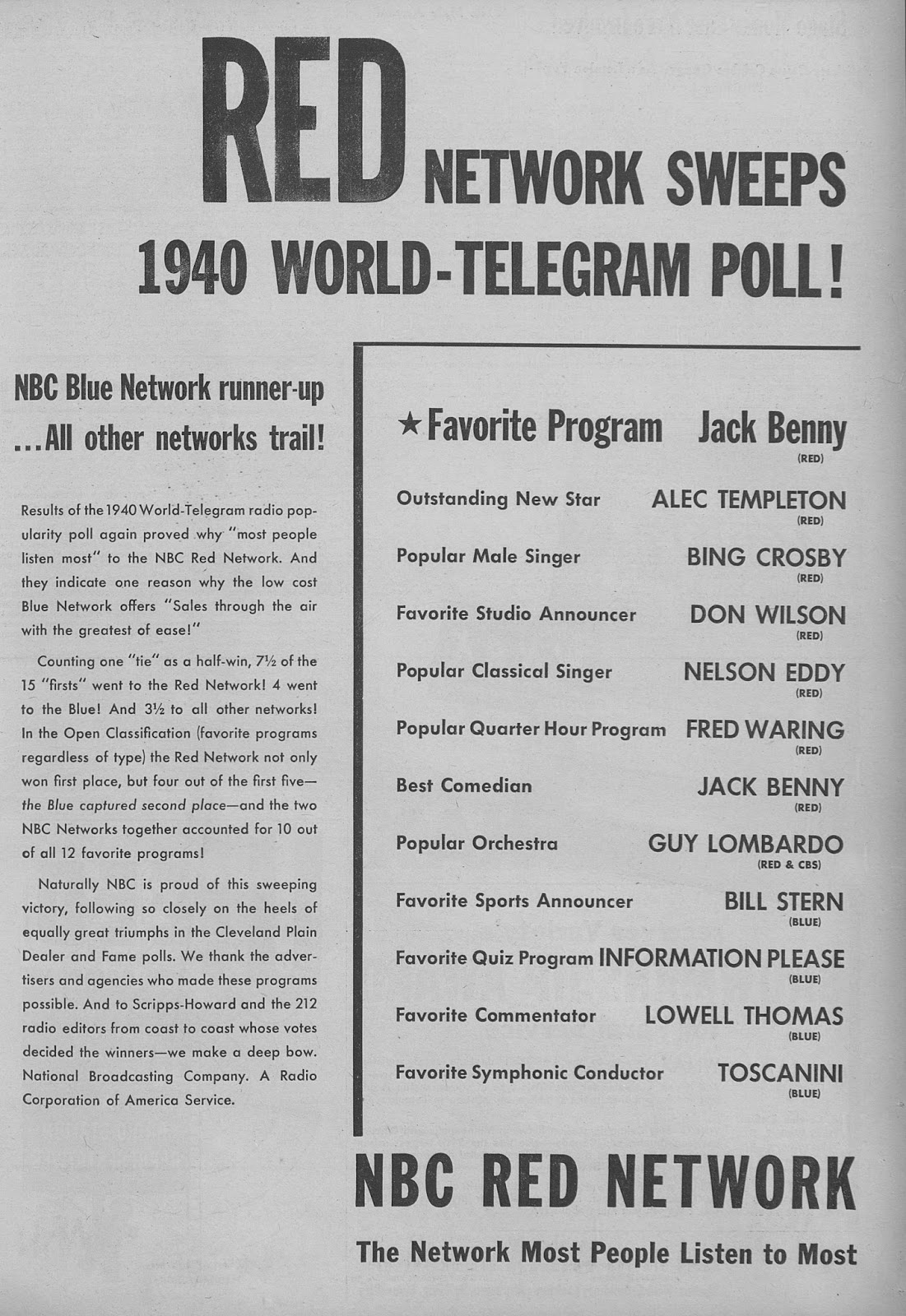 RED NETWORK SWEEPS 1940 WORLD-TELEGRAM POLL!

NBC Blue Network runner-up ...All other networks trail!

Results of the 1940 World-Telegram radio popularity poll again proved why "most people listen most" to the NBC Red Network. And they indicate one reason why the low cost Blue Network offers "Sales through the air with the greatest of ease!"

Counting one "tie" as a half-win, 7½ of the 15 "firsts" went to the Red Network! 4 went to the Blue! And 3½ to all other networks! In the Open Classification (favorite programs regardless of type) the Red Network not only won first place, but four out of the first five—the Blue captured second place—and the two NBC Networks together accounted for 10 out of all 12 favorite programs!

Naturally NBC is proud of this sweeping victory, following so closely on the heels of equally great triumphs in the Cleveland Plain Dealer and Fame polls. We thank the advertisers and agencies who made these programs possible. And to Scripps-Howard and the 212 radio editors from coast to coast whose votes decided the winners—we make a deep bow. National Broadcasting Company. A Radio Corporation of America Service.

★ Favorite Program Jack Benny (RED)

Outstanding New Star ALEC TEMPLETON (RED)

Popular Male Singer BING CROSBY (RED)

Favorite Studio Announcer DON WILSON (RED)

Popular Classical Singer NELSON EDDY (RED)

Popular Quarter Hour Program FRED WARING (RED)

Best Comedian JACK BENNY (RED)

Popular Orchestra GUY LOMBARDO (RED & CBS)

Favorite Sports Announcer BILL STERN (BLUE)

Favorite Quiz Program INFORMATION PLEASE (BLUE)

Favorite Commentator LOWELL THOMAS (BLUE)

Favorite Symphonic Conductor TOSCANINI (BLUE)

NBC RED NETWORK

The Network Most People Listen to Most